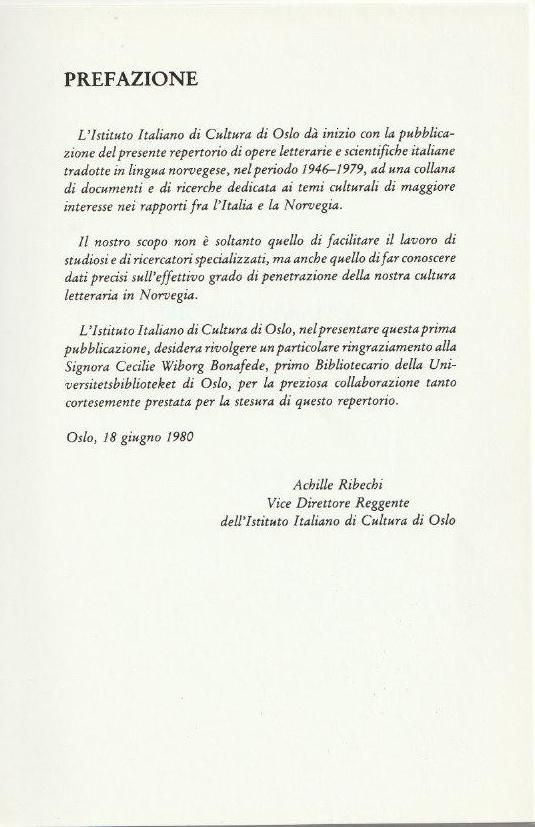 PREFAZIONE

L'Istituto Italiano di Cultura di Oslo dà inizio con la pubblicazione del presente repertorio di opere letterarie e scientifiche italiane tradotte in lingua norvegese, nel periodo 1946–1979, ad una collana di documenti e di ricerche dedicata ai temi culturali di maggiore interesse nei rapporti fra l'Italia e la Norvegia.

Il nostro scopo non è soltanto quello di facilitare il lavoro di studiosi e di ricercatori specializzati, ma anche quello di far conoscere dati precisi sull'effettivo grado di penetrazione della nostra cultura letteraria in Norvegia.

L'Istituto Italiano di Cultura di Oslo, nel presentare questa prima pubblicazione, desidera rivolgere un particolare ringraziamento alla Signora Cecilie Wiborg Bonafede, primo Bibliotecario della Universitetsbiblioteket di Oslo, per la preziosa collaborazione tanto cortesemente prestata per la stesura di questo repertorio.

Oslo, 18 giugno 1980

Achille Ribechi
Vice Direttore Reggente
dell'Istituto Italiano di Cultura di Oslo